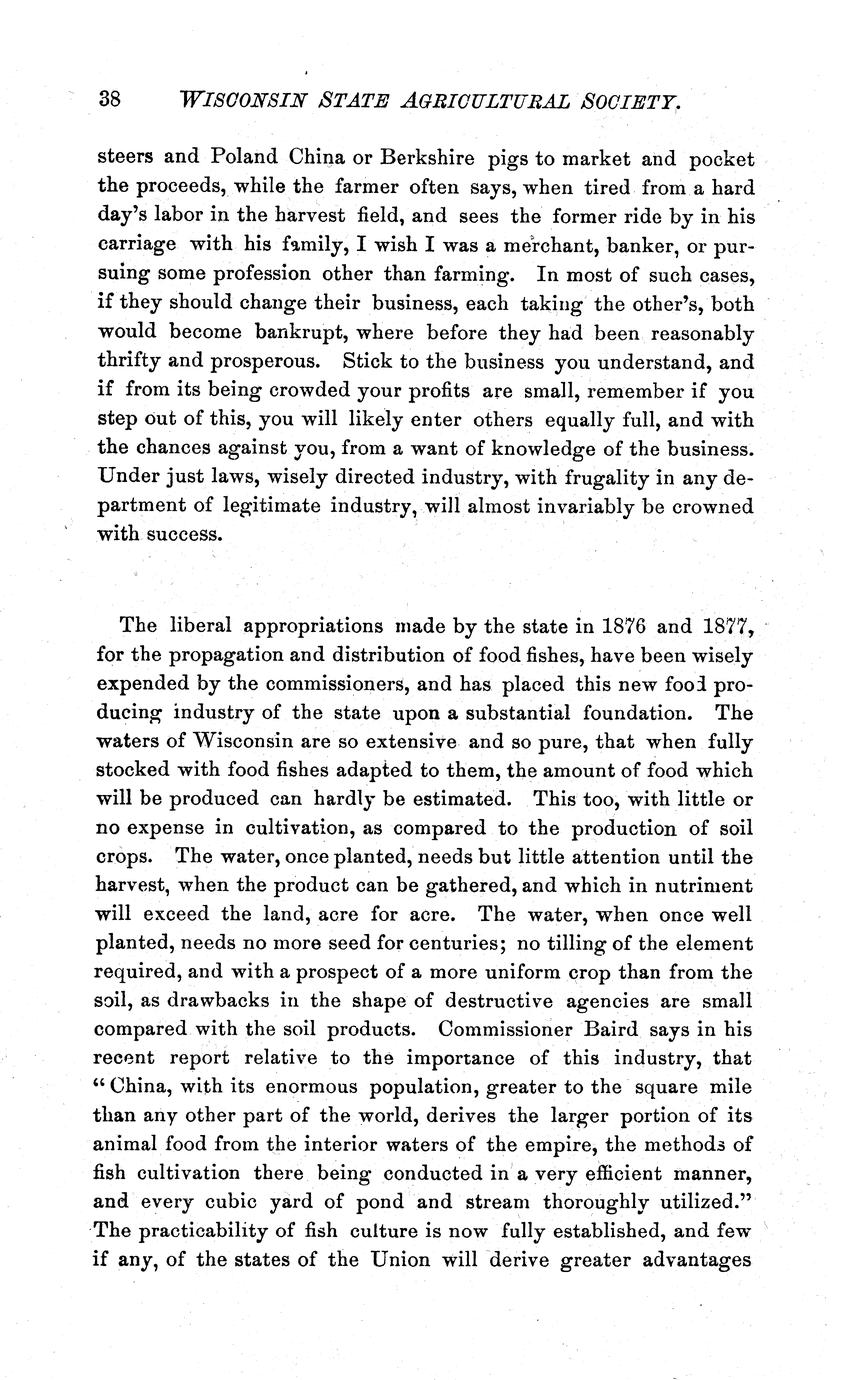 38 WISCONSIN STATE AGRICULTURAL SOCIETY.

steers and Poland China or Berkshire pigs to market and pocket the proceeds, while the farmer often says, when tired from a hard day's labor in the harvest field, and sees the former ride by in his carriage with his family, I wish I was a merchant, banker, or pursuing some profession other than farming. In most of such cases, if they should change their business, each taking the other's, both would become bankrupt, where before they had been reasonably thrifty and prosperous. Stick to the business you understand, and if from its being crowded your profits are small, remember if you step out of this, you will likely enter others equally full, and with the chances against you, from a want of knowledge of the business. Under just laws, wisely directed industry, with frugality in any department of legitimate industry, will almost invariably be crowned with success.

The liberal appropriations made by the state in 1876 and 1877, for the propagation and distribution of food fishes, have been wisely expended by the commissioners, and has placed this new food producing industry of the state upon a substantial foundation. The waters of Wisconsin are so extensive and so pure, that when fully stocked with food fishes adapted to them, the amount of food which will be produced can hardly be estimated. This too, with little or no expense in cultivation, as compared to the production of soil crops. The water, once planted, needs but little attention until the harvest, when the product can be gathered, and which in nutriment will exceed the land, acre for acre. The water, when once well planted, needs no more seed for centuries; no tilling of the element required, and with a prospect of a more uniform crop than from the soil, as drawbacks in the shape of destructive agencies are small compared with the soil products. Commissioner Baird says in his recent report relative to the importance of this industry, that "China, with its enormous population, greater to the square mile than any other part of the world, derives the larger portion of its animal food from the interior waters of the empire, the methods of fish cultivation there being conducted in a very efficient manner, and every cubic yard of pond and stream thoroughly utilized." The practicability of fish culture is now fully established, and few if any, of the states of the Union will derive greater advantages